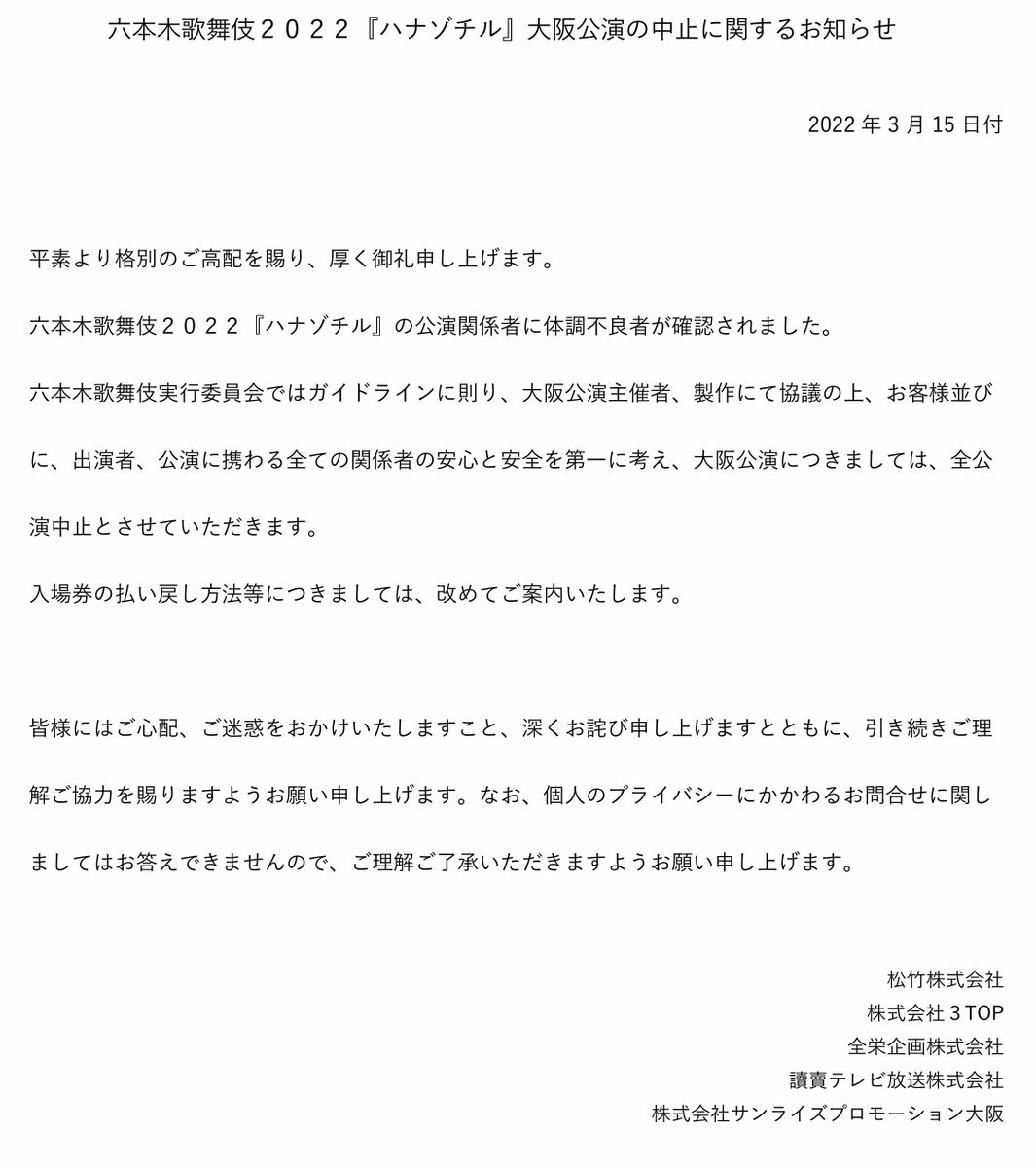 六本木歌舞伎２０２２『ハナゾチル』大阪公演の中止に関するお知らせ

2022 年 3 月 15 日付

平素より格別のご高配を賜り、厚く御礼申し上げます。

六本木歌舞伎２０２２『ハナゾチル』の公演関係者に体調不良者が確認されました。

六本木歌舞伎実行委員会ではガイドラインに則り、大阪公演主催者、製作にて協議の上、お客様並びに、出演者、公演に携わる全ての関係者の安心と安全を第一に考え、大阪公演につきましては、全公演中止とさせていただきます。

入場券の払い戻し方法等につきましては、改めてご案内いたします。

皆様にはご心配、ご迷惑をおかけいたしますこと、深くお詫び申し上げますとともに、引き続きご理解ご協力を賜りますようお願い申し上げます。なお、個人のプライバシーにかかわるお問合せに関しましてはお答えできませんので、ご理解ご了承いただきますようお願い申し上げます。

松竹株式会社
株式会社３TOP
全栄企画株式会社
讀賣テレビ放送株式会社
株式会社サンライズプロモーション大阪